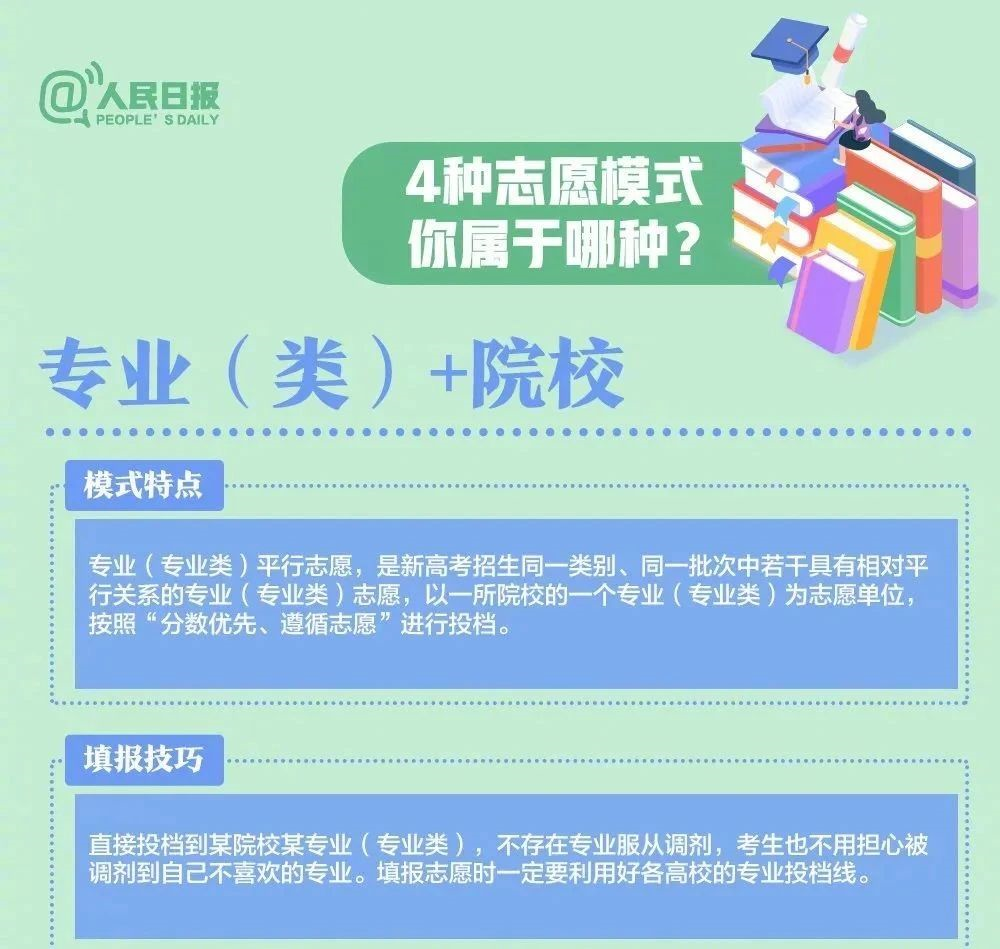 @人民日报
PEOPLE' S DAILY

4种志愿模式
你属于哪种？

专业（类）+院校

模式特点

专业（专业类）平行志愿，是新高考招生同一类别、同一批次中若干具有相对平行关系的专业（专业类）志愿，以一所院校的一个专业（专业类）为志愿单位，按照“分数优先、遵循志愿”进行投档。

填报技巧

直接投档到某院校某专业（专业类），不存在专业服从调剂，考生也不用担心被调剂到自己不喜欢的专业。填报志愿时一定要利用好各高校的专业投档线。